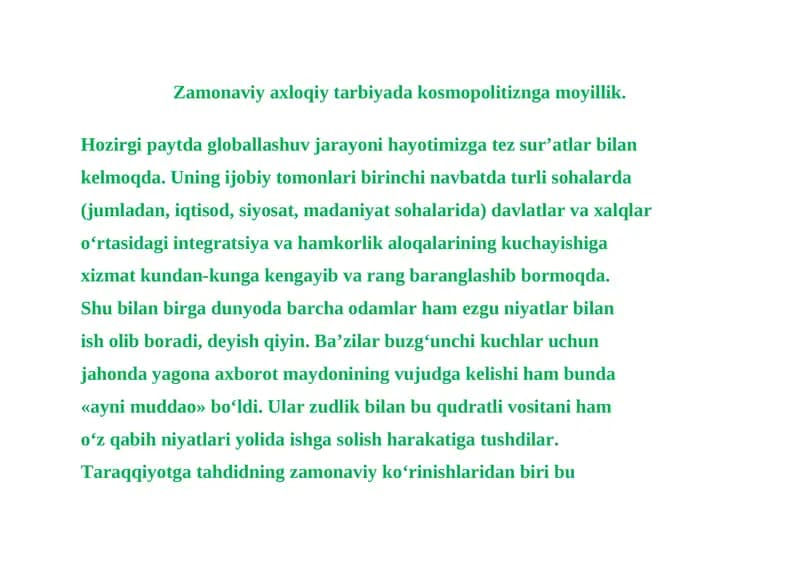 Zamonaviy axloqiy tarbiyada kosmopolitiznga moyillik.

Hozirgi paytda globallashuv jarayoni hayotimizga tez sur’atlar bilan kelmoqda. Uning ijobiy tomonlari birinchi navbatda turli sohalarda (jumladan, iqtisod, siyosat, madaniyat sohalarida) davlatlar va xalqlar o‘rtasidagi integratsiya va hamkorlik aloqalarining kuchayishiga xizmat kundan-kunga kengayib va rang baranglashib bormoqda. Shu bilan birga dunyoda barcha odamlar ham ezgu niyatlar bilan ish olib boradi, deyish qiyin. Ba’zilar buzg‘unchi kuchlar uchun jahonda yagona axborot maydonining vujudga kelishi ham bunda «ayni muddao» bo‘ldi. Ular zudlik bilan bu qudratli vositani ham o‘z qabih niyatlari yolida ishga solish harakatiga tushdilar. Taraqqiyotga tahdidning zamonaviy ko‘rinishlaridan biri bu